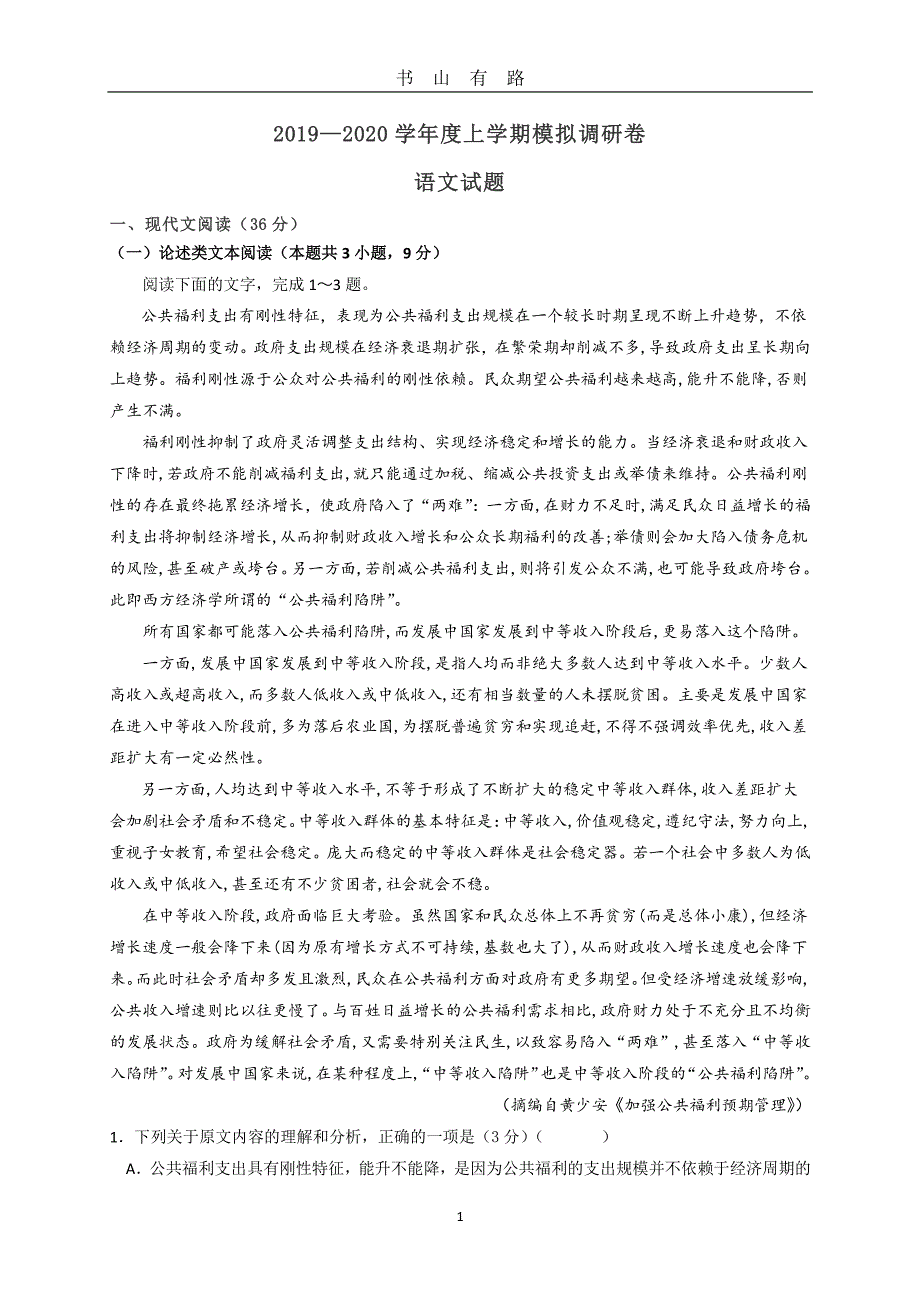 书 山 有 路

2019—2020 学年度上学期模拟调研卷

语文试题

一、现代文阅读（36 分）

（一）论述类文本阅读（本题共 3 小题，9 分）

阅读下面的文字，完成 1～3 题。

公共福利支出有刚性特征，表现为公共福利支出规模在一个较长时期呈现不断上升趋势，不依赖经济周期的变动。政府支出规模在经济衰退期扩张，在繁荣期却削减不多，导致政府支出呈长期向上趋势。福利刚性源于公众对公共福利的刚性依赖。民众期望公共福利越来越高，能升不能降，否则产生不满。

福利刚性抑制了政府灵活调整支出结构、实现经济稳定和增长的能力。当经济衰退和财政收入下降时，若政府不能削减福利支出，就只能通过加税、缩减公共投资支出或举债来维持。公共福利刚性的存在最终拖累经济增长，使政府陷入了“两难”：一方面，在财力不足时，满足民众日益增长的福利支出将抑制经济增长，从而抑制财政收入增长和公众长期福利的改善；举债则会加大陷入债务危机的风险，甚至破产或垮台。另一方面，若削减公共福利支出，则将引发公众不满，也可能导致政府垮台。此即西方经济学所谓的“公共福利陷阱”。

所有国家都可能落入公共福利陷阱，而发展中国家发展到中等收入阶段后，更易落入这个陷阱。

一方面，发展中国家发展到中等收入阶段，是指人均而非绝大多数人达到中等收入水平。少数人高收入或超高收入，而多数人低收入或中低收入，还有相当数量的人未摆脱贫困。主要是发展中国家在进入中等收入阶段前，多为落后农业国，为摆脱普遍贫穷和实现追赶，不得不强调效率优先，收入差距扩大有一定必然性。

另一方面，人均达到中等收入水平，不等于形成了不断扩大的稳定中等收入群体，收入差距扩大会加剧社会矛盾和不稳定。中等收入群体的基本特征是：中等收入，价值观稳定，遵纪守法，努力向上，重视子女教育，希望社会稳定。庞大而稳定的中等收入群体是社会稳定器。若一个社会中多数人为低收入或中低收入，甚至还有不少贫困者，社会就会不稳。

在中等收入阶段，政府面临巨大考验。虽然国家和民众总体上不再贫穷（而是总体小康），但经济增长速度一般会降下来（因为原有增长方式不可持续，基数也大了），从而财政收入增长速度也会降下来。而此时社会矛盾却多发且激烈，民众在公共福利方面对政府有更多期望。但受经济增速放缓影响，公共收入增速则比以往更慢了。与百姓日益增长的公共福利需求相比，政府财力处于不充分且不均衡的发展状态。政府为缓解社会矛盾，又需要特别关注民生，以致容易陷入“两难”，甚至落入“中等收入陷阱”。对发展中国家来说，在某种程度上，“中等收入陷阱”也是中等收入阶段的“公共福利陷阱”。

（摘编自黄少安《加强公共福利预期管理》）

1．下列关于原文内容的理解和分析，正确的一项是（3 分）（　　）

A．公共福利支出具有刚性特征，能升不能降，是因为公共福利的支出规模并不依赖于经济周期的

1